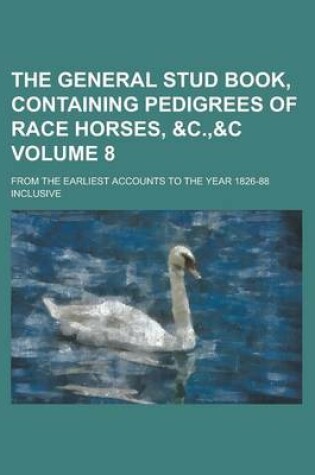 THE GENERAL STUD BOOK, CONTAINING PEDIGREES OF RACE HORSES, &C.,&C VOLUME 8

FROM THE EARLIEST ACCOUNTS TO THE YEAR 1826-88 INCLUSIVE